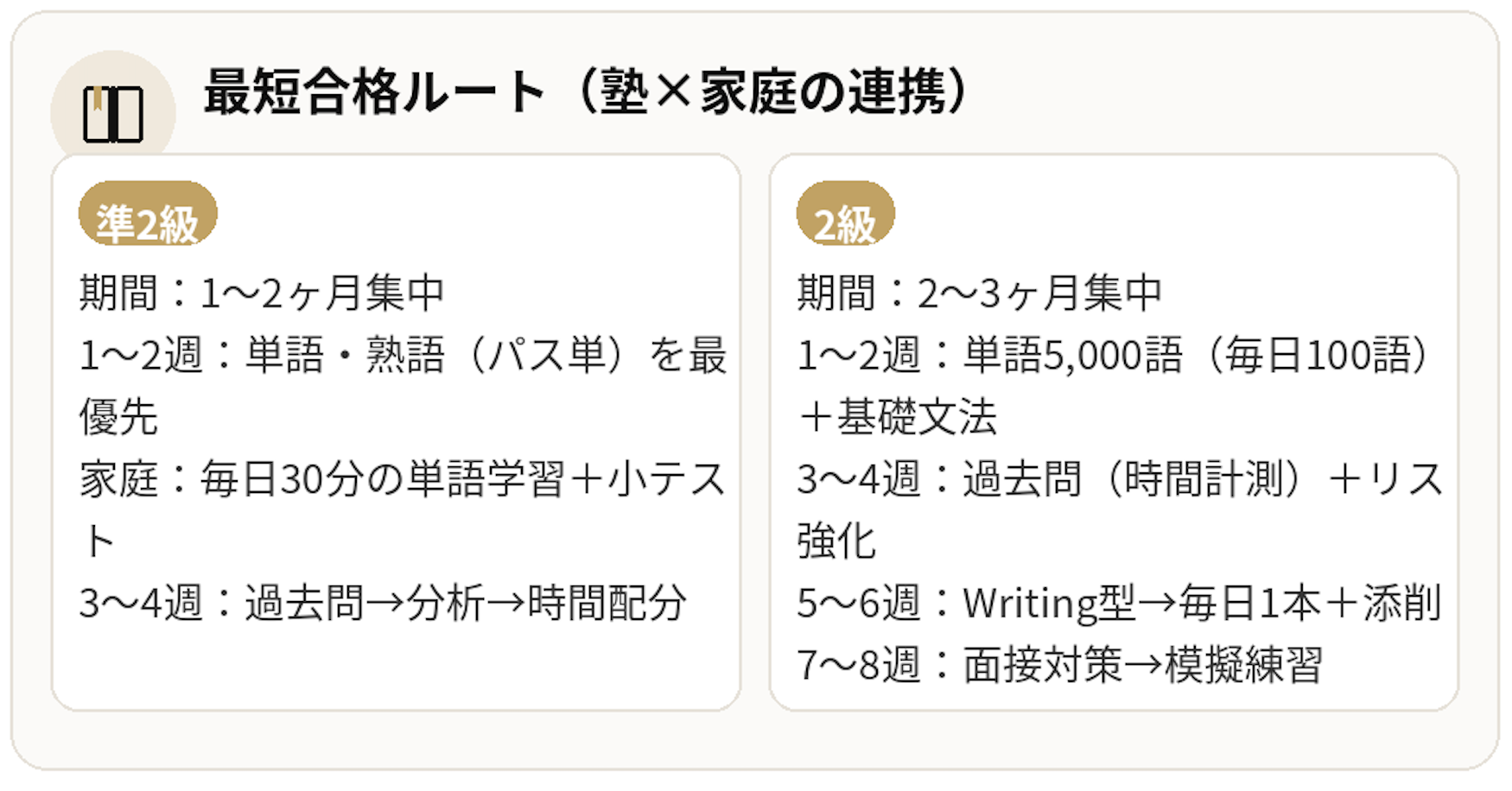 最短合格ルート（塾×家庭の連携）

準2級

期間：1〜2ヶ月集中
1〜2週：単語・熟語（パス単）を最優先
家庭：毎日30分の単語学習＋小テスト
3〜4週：過去問→分析→時間配分

2級

期間：2〜3ヶ月集中
1〜2週：単語5,000語（毎日100語）＋基礎文法
3〜4週：過去問（時間計測）＋リス強化
5〜6週：Writing型→毎日1本＋添削
7〜8週：面接対策→模擬練習